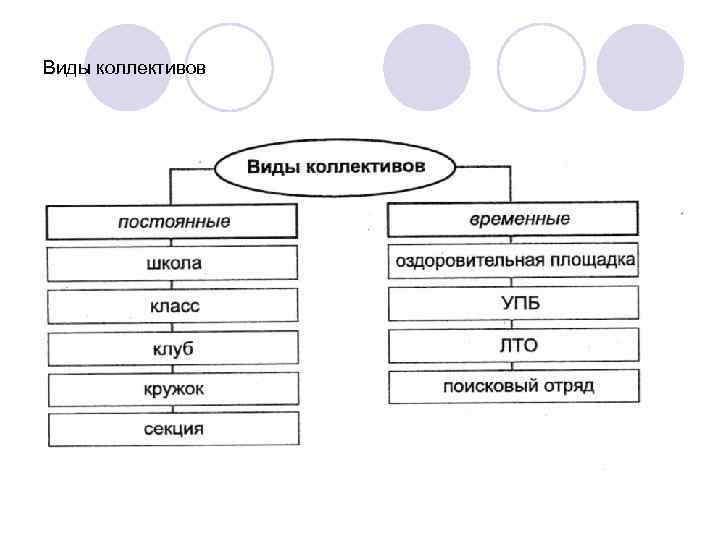 Виды коллективов

Виды коллективов

постоянные

школа

класс

клуб

кружок

секция

временные

оздоровительная площадка

УПБ

ЛТО

поисковый отряд